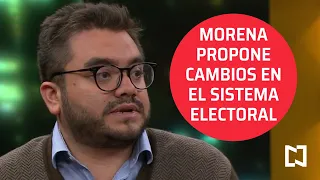 MORENA PROPONE CAMBIOS EN EL SISTEMA ELECTORAL

N